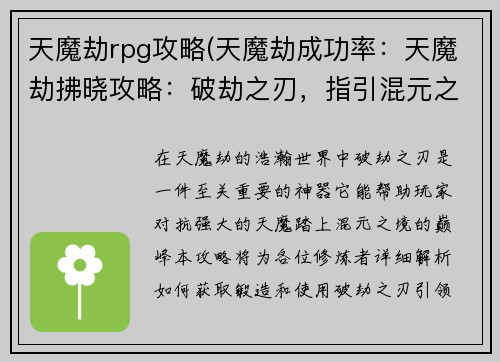 天魔劫rpg攻略(天魔劫成功率：天魔劫拂晓攻略：破劫之刃，指引混元之

在天魔劫的浩瀚世界中破劫之刃是一件至关重要的神器它能帮助玩家对抗强大的天魔踏上混元之境的巅峰本攻略将为各位修炼者详细解析如何获取锻造和使用破劫之刃引领